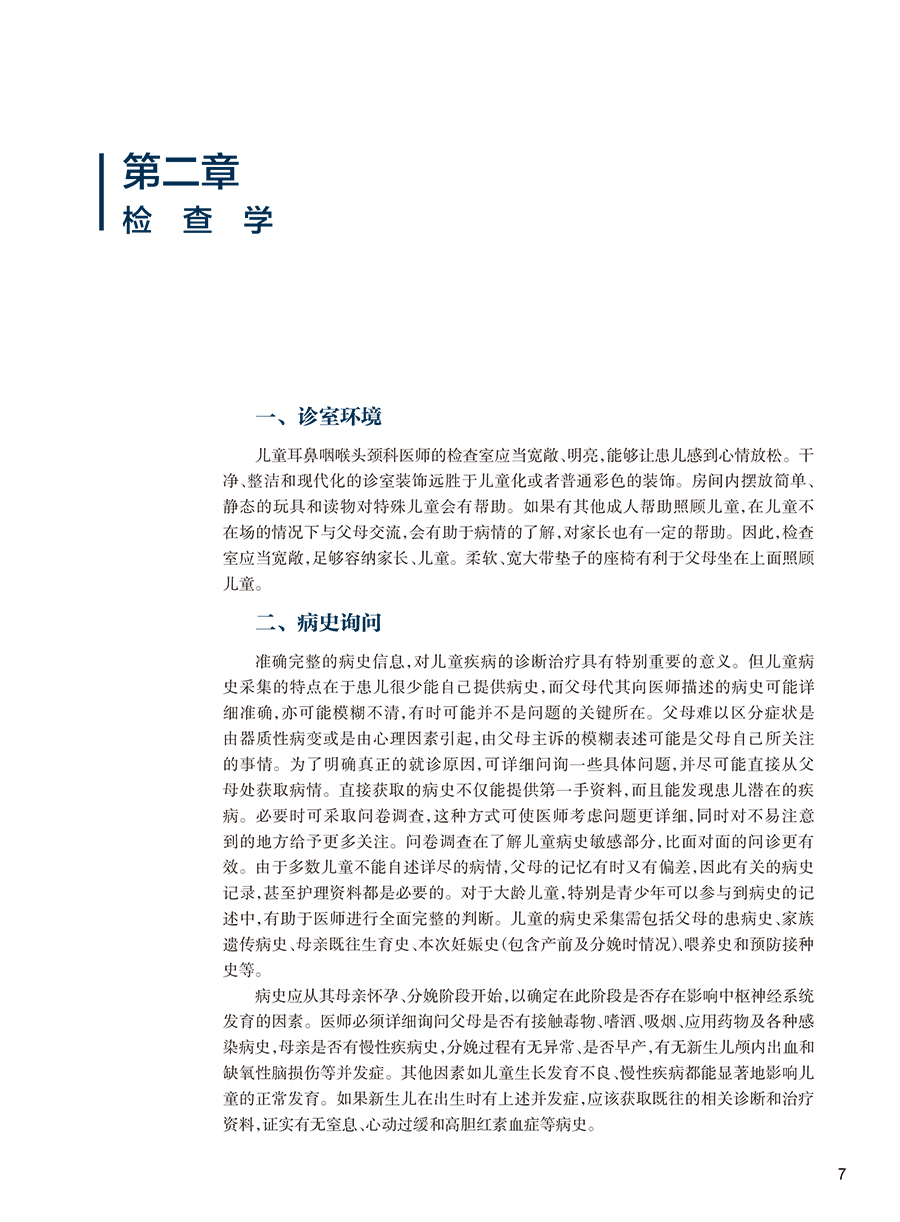 第二章
检 查 学

一、诊室环境

儿童耳鼻咽喉头颈科医师的检查室应当宽敞、明亮，能够让患儿感到心情放松。干净、整洁和现代化的诊室装饰远胜于儿童化或者普通彩色的装饰。房间内摆放简单、静态的玩具和读物对特殊儿童会有帮助。如果有其他成人帮助照顾儿童，在儿童不在场的情况下与父母交流，会有助于病情的了解，对家长也有一定的帮助。因此，检查室应当宽敞，足够容纳家长、儿童。柔软、宽大带垫子的座椅有利于父母坐在上面照顾儿童。

二、病史询问

准确完整的病史信息，对儿童疾病的诊断治疗具有特别重要的意义。但儿童病史采集的特点在于患儿很少能自己提供病史，而父母代其向医师描述的病史可能详细准确，亦可能模糊不清，有时可能并不是问题的关键所在。父母难以区分症状是由器质性病变或是由心理因素引起，由父母主诉的模糊表述可能是父母自己所关注的事情。为了明确真正的就诊原因，可详细问询一些具体问题，并尽可能直接从父母处获取病情。直接获取的病史不仅能提供第一手资料，而且能发现患儿潜在的疾病。必要时可采取问卷调查，这种方式可使医师考虑问题更详细，同时对不易注意到的地方给予更多关注。问卷调查在了解儿童病史敏感部分，比面对面的问诊更有效。由于多数儿童不能自述详尽的病情，父母的记忆有时又有偏差，因此有关的病史记录，甚至护理资料都是必要的。对于大龄儿童，特别是青少年可以参与到病史的记述中，有助于医师进行全面完整的判断。儿童的病史采集需包括父母的患病史、家族遗传病史、母亲既往生育史、本次妊娠史（包含产前及分娩时情况）、喂养史和预防接种史等。

病史应从其母亲怀孕、分娩阶段开始，以确定在此阶段是否存在影响中枢神经系统发育的因素。医师必须详细询问父母是否有接触毒物、嗜酒、吸烟、应用药物及各种感染病史，母亲是否有慢性疾病史，分娩过程有无异常、是否早产，有无新生儿颅内出血和缺氧性脑损伤等并发症。其他因素如儿童生长发育不良、慢性疾病都能显著地影响儿童的正常发育。如果新生儿在出生时有上述并发症，应该获取既往的相关诊断和治疗资料，证实有无窒息、心动过缓和高胆红素血症等病史。

7